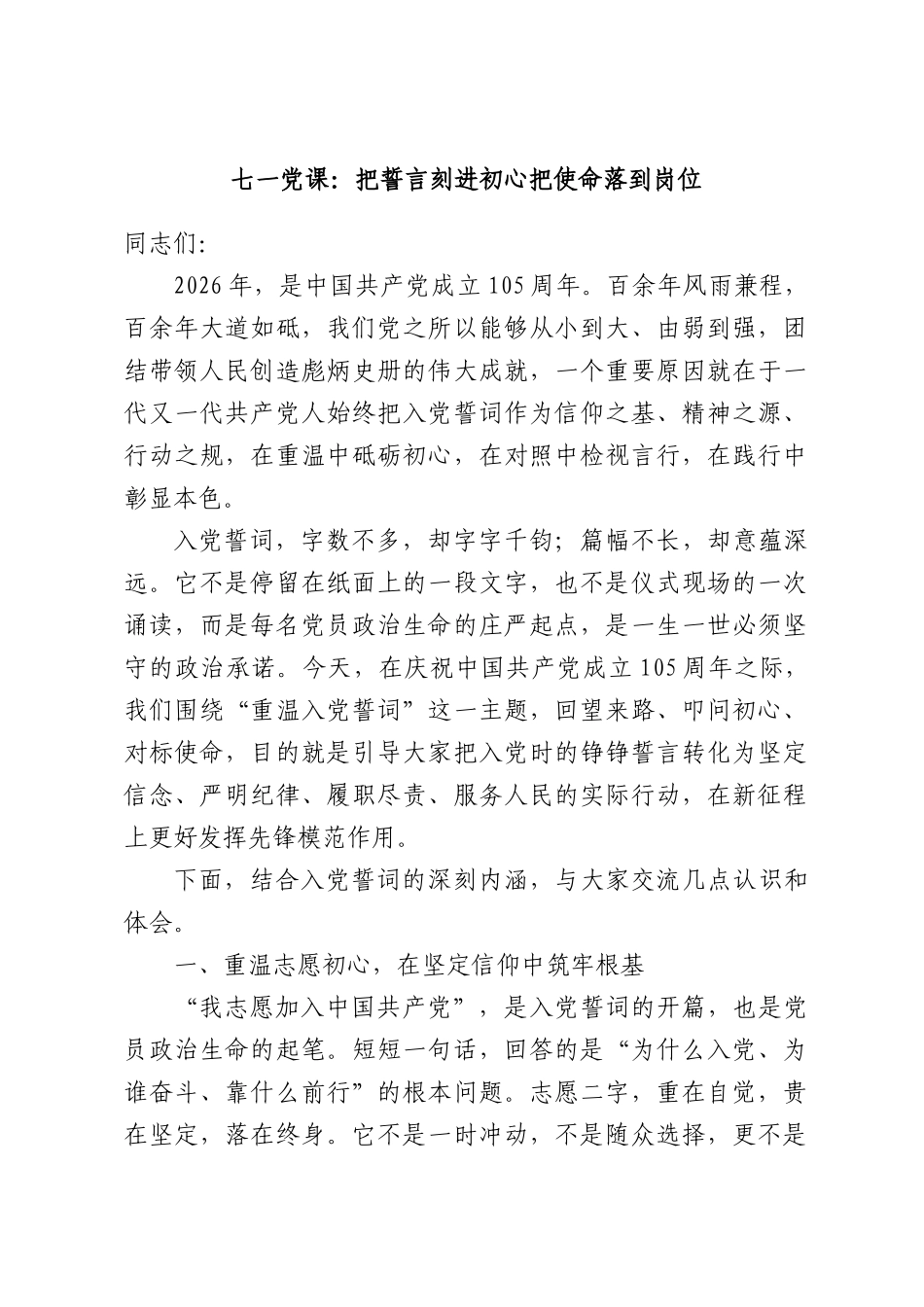 七一党课：把誓言刻进初心把使命落到岗位

同志们:

2026年，是中国共产党成立105周年。百余年风雨兼程，百余年大道如砥，我们党之所以能够从小到大、由弱到强，团结带领人民创造彪炳史册的伟大成就，一个重要原因就在于一代又一代共产党人始终把入党誓词作为信仰之基、精神之源、行动之规，在重温中砥砺初心，在对照中检视言行，在践行中彰显本色。

入党誓词，字数不多，却字字千钧；篇幅不长，却意蕴深远。它不是停留在纸面上的一段文字，也不是仪式现场的一次诵读，而是每名党员政治生命的庄严起点，是一生一世必须坚守的政治承诺。今天，在庆祝中国共产党成立105周年之际，我们围绕“重温入党誓词”这一主题，回望来路、叩问初心、对标使命，目的就是引导大家把入党时的铮铮誓言转化为坚定信念、严明纪律、履职尽责、服务人民的实际行动，在新征程上更好发挥先锋模范作用。

下面，结合入党誓词的深刻内涵，与大家交流几点认识和体会。

一、重温志愿初心，在坚定信仰中筑牢根基

“我志愿加入中国共产党”，是入党誓词的开篇，也是党员政治生命的起笔。短短一句话，回答的是“为什么入党、为谁奋斗、靠什么前行”的根本问题。志愿二字，重在自觉，贵在坚定，落在终身。它不是一时冲动，不是随众选择，更不是